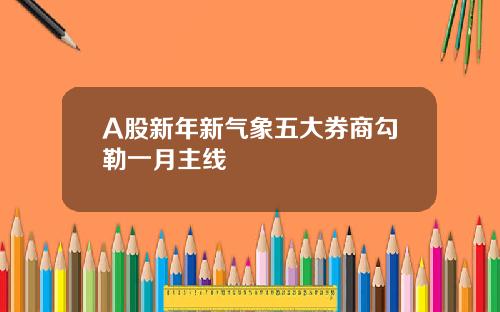 A股新年新气象五大券商勾勒一月主线